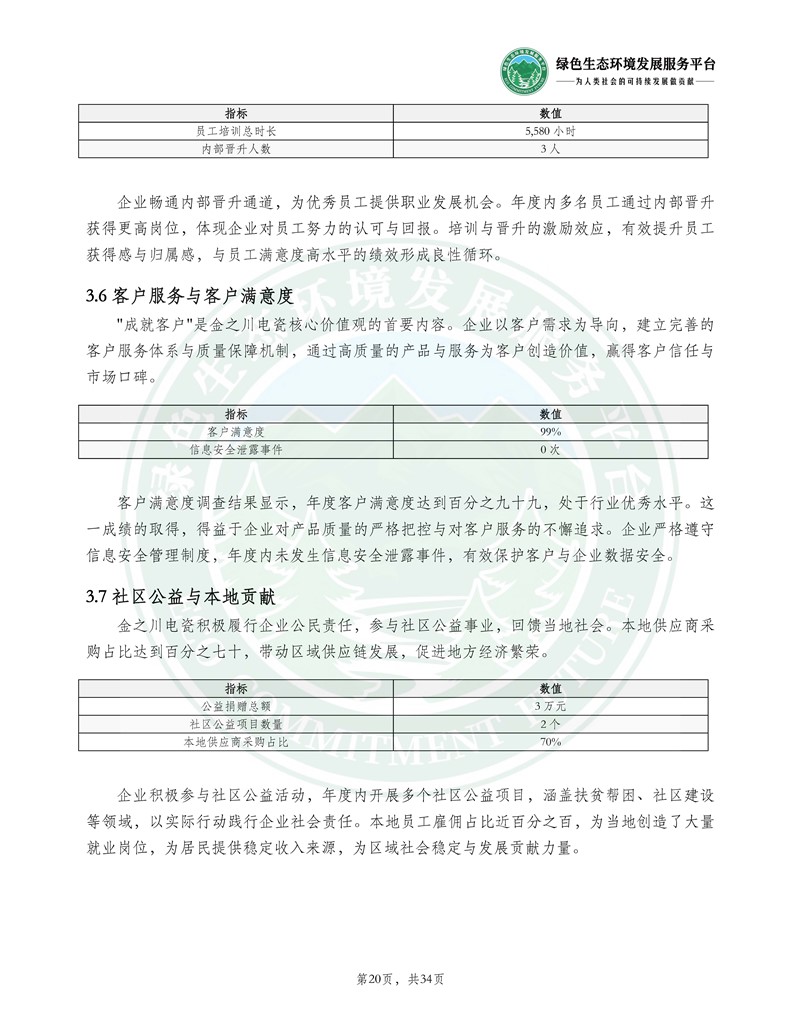 绿色生态环境发展服务平台
——为人类社会的可持续发展做贡献——

| 指标 | 数值 |
|---|---|
| 员工培训总时长 | 5,580 小时 |
| 内部晋升人数 | 3 人 |

企业畅通内部晋升通道，为优秀员工提供职业发展机会。年度内多名员工通过内部晋升获得更高岗位，体现企业对员工努力的认可与回报。培训与晋升的激励效应，有效提升员工获得感与归属感，与员工满意度高水平的绩效形成良性循环。

3.6 客户服务与客户满意度

"成就客户"是金之川电瓷核心价值观的首要内容。企业以客户需求为导向，建立完善的客户服务体系与质量保障机制，通过高质量的产品与服务为客户创造价值，赢得客户信任与市场口碑。

| 指标 | 数值 |
|---|---|
| 客户满意度 | 99% |
| 信息安全泄露事件 | 0 次 |

客户满意度调查结果显示，年度客户满意度达到百分之九十九，处于行业优秀水平。这一成绩的取得，得益于企业对产品质量的严格把控与对客户服务的不懈追求。企业严格遵守信息安全管理制度，年度内未发生信息安全泄露事件，有效保护客户与企业数据安全。

3.7 社区公益与本地贡献

金之川电瓷积极履行企业公民责任，参与社区公益事业，回馈当地社会。本地供应商采购占比达到百分之七十，带动区域供应链发展，促进地方经济繁荣。

| 指标 | 数值 |
|---|---|
| 公益捐赠总额 | 3 万元 |
| 社区公益项目数量 | 2 个 |
| 本地供应商采购占比 | 70% |

企业积极参与社区公益活动，年度内开展多个社区公益项目，涵盖扶贫帮困、社区建设等领域，以实际行动践行企业社会责任。本地员工雇佣占比近百分之百，为当地创造了大量就业岗位，为居民提供稳定收入来源，为区域社会稳定与发展贡献力量。

第20页，共34页